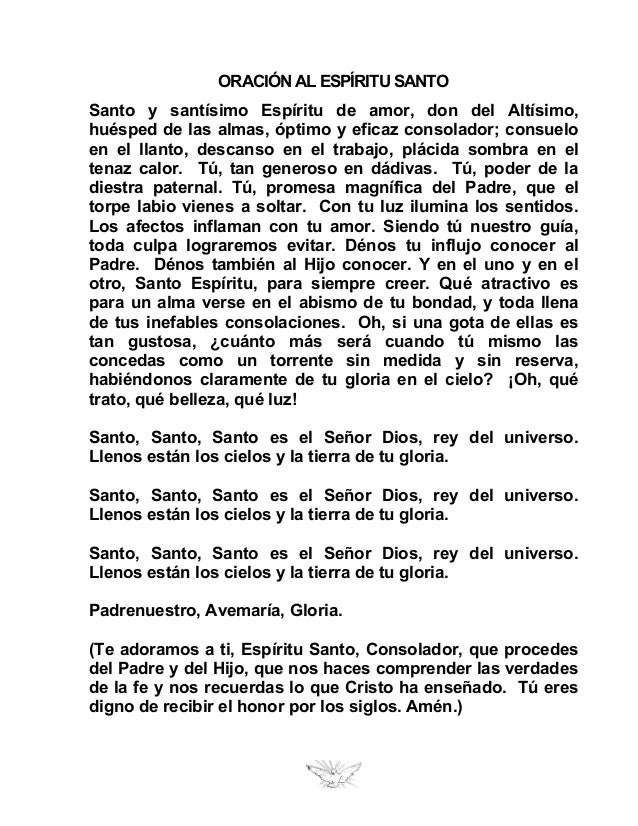 ORACIÓN AL ESPÍRITU SANTO

Santo y santísimo Espíritu de amor, don del Altísimo, huésped de las almas, óptimo y eficaz consolador; consuelo en el llanto, descanso en el trabajo, plácida sombra en el tenaz calor. Tú, tan generoso en dádivas. Tú, poder de la diestra paternal. Tú, promesa magnífica del Padre, que el torpe labio vienes a soltar. Con tu luz ilumina los sentidos. Los afectos inflaman con tu amor. Siendo tú nuestro guía, toda culpa lograremos evitar. Dénos tu influjo conocer al Padre. Dénos también al Hijo conocer. Y en el uno y en el otro, Santo Espíritu, para siempre creer. Qué atractivo es para un alma verse en el abismo de tu bondad, y toda llena de tus inefables consolaciones. Oh, si una gota de ellas es tan gustosa, ¿cuánto más será cuando tú mismo las concedas como un torrente sin medida y sin reserva, habiéndonos claramente de tu gloria en el cielo? ¡Oh, qué trato, qué belleza, qué luz!

Santo, Santo, Santo es el Señor Dios, rey del universo. Llenos están los cielos y la tierra de tu gloria.

Santo, Santo, Santo es el Señor Dios, rey del universo. Llenos están los cielos y la tierra de tu gloria.

Santo, Santo, Santo es el Señor Dios, rey del universo. Llenos están los cielos y la tierra de tu gloria.

Padrenuestro, Avemaría, Gloria.

(Te adoramos a ti, Espíritu Santo, Consolador, que procedes del Padre y del Hijo, que nos haces comprender las verdades de la fe y nos recuerdas lo que Cristo ha enseñado. Tú eres digno de recibir el honor por los siglos. Amén.)